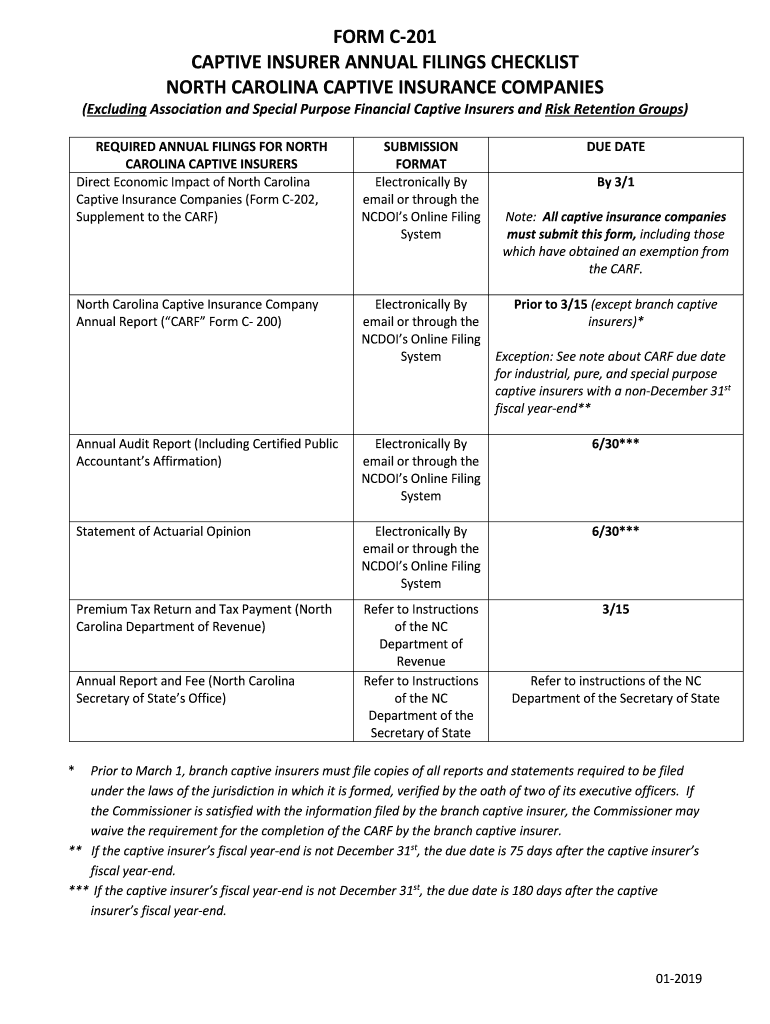 FORM C-201
CAPTIVE INSURER ANNUAL FILINGS CHECKLIST
NORTH CAROLINA CAPTIVE INSURANCE COMPANIES
(Excluding Association and Special Purpose Financial Captive Insurers and Risk Retention Groups)

| REQUIRED ANNUAL FILINGS FOR NORTH CAROLINA CAPTIVE INSURERS | SUBMISSION FORMAT | DUE DATE |
|---|---|---|
| Direct Economic Impact of North Carolina Captive Insurance Companies (Form C-202, Supplement to the CARF) | Electronically By email or through the NCDOI's Online Filing System | By 3/1 Note: All captive insurance companies must submit this form, including those which have obtained an exemption from the CARF. |
| North Carolina Captive Insurance Company Annual Report ("CARF" Form C- 200) | Electronically By email or through the NCDOI's Online Filing System | Prior to 3/15 (except branch captive insurers)* Exception: See note about CARF due date for industrial, pure, and special purpose captive insurers with a non-December 31$^{st}$ fiscal year-end** |
| Annual Audit Report (Including Certified Public Accountant's Affirmation) | Electronically By email or through the NCDOI's Online Filing System | 6/30*** |
| Statement of Actuarial Opinion | Electronically By email or through the NCDOI's Online Filing System | 6/30*** |
| Premium Tax Return and Tax Payment (North Carolina Department of Revenue) | Refer to Instructions of the NC Department of Revenue | 3/15 |
| Annual Report and Fee (North Carolina Secretary of State's Office) | Refer to Instructions of the NC Department of the Secretary of State | Refer to instructions of the NC Department of the Secretary of State |

* Prior to March 1, branch captive insurers must file copies of all reports and statements required to be filed under the laws of the jurisdiction in which it is formed, verified by the oath of two of its executive officers. If the Commissioner is satisfied with the information filed by the branch captive insurer, the Commissioner may waive the requirement for the completion of the CARF by the branch captive insurer.
** If the captive insurer's fiscal year-end is not December 31$^{st}$, the due date is 75 days after the captive insurer's fiscal year-end.
*** If the captive insurer's fiscal year-end is not December 31$^{st}$, the due date is 180 days after the captive insurer's fiscal year-end.

01-2019